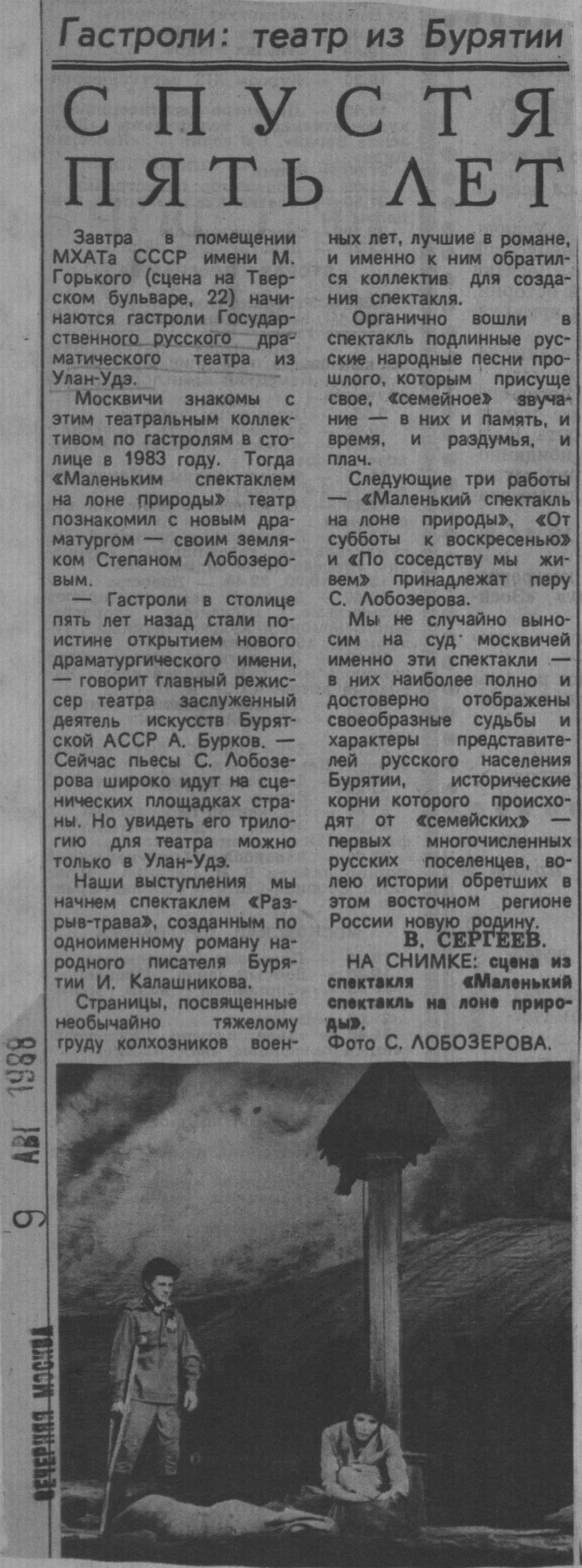 Гастроли: театр из Бурятии

СПУСТЯ ПЯТЬ ЛЕТ

Завтра в помещении МХАТа СССР имени М. Горького (сцена на Тверском бульваре, 22) начинаются гастроли Государственного русского драматического театра из Улан-Удэ.

Москвичи знакомы с этим театральным коллективом по гастролям в столице в 1983 году. Тогда «Маленьким спектаклем на лоне природы» театр познакомил с новым драматургом — своим земляком Степаном Лобозеровым.

— Гастроли в столице пять лет назад стали поистине открытием нового драматургического имени, — говорит главный режиссер театра заслуженный деятель искусств Бурятской АССР А. Бурков. — Сейчас пьесы С. Лобозерова широко идут на сценических площадках страны. Но увидеть его трилогию для театра можно только в Улан-Удэ.

Наши выступления мы начнем спектаклем «Разрыв-трава», созданным по одноименному роману народного писателя Бурятии И. Калашникова.

Страницы, посвященные необычайно тяжелому труду колхозников военных лет, лучшие в романе, и именно к ним обратился коллектив для создания спектакля.

Органично вошли в спектакль подлинные русские народные песни прошлого, которым присуще свое, «семейное» звучание — в них и память, и время, и раздумья, и плач.

Следующие три работы — «Маленький спектакль на лоне природы», «От субботы к воскресенью» и «По соседству мы живем» принадлежат перу С. Лобозерова.

Мы не случайно выносим на суд москвичей именно эти спектакли — в них наиболее полно и достоверно отображены своеобразные судьбы и характеры представителей русского населения Бурятии, исторические корни которого происходят от «семейских» — первых многочисленных русских поселенцев, волею истории обретших в этом восточном регионе России новую родину.

В. СЕРГЕЕВ.

НА СНИМКЕ: сцена из спектакля «Маленький спектакль на лоне природы».

Фото С. ЛОБОЗЕРОВА.

9 АВГ 1988

ВЕЧЕРНЯЯ МОСКВА